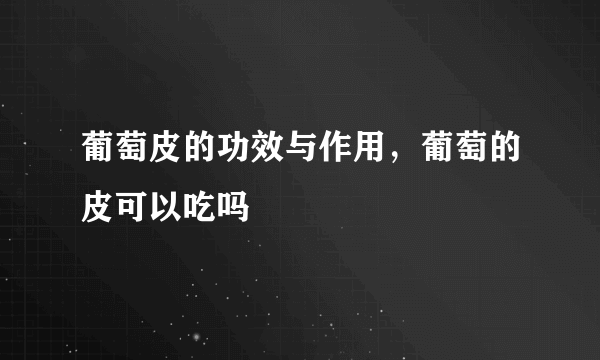 葡萄皮的功效与作用，葡萄的皮可以吃吗